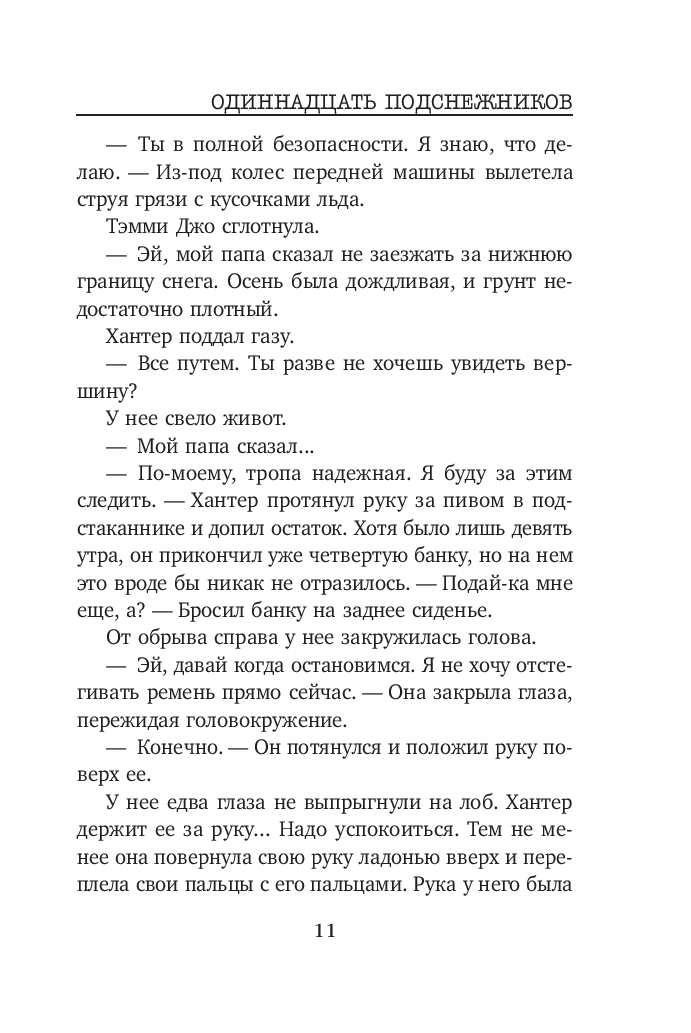 ОДИННАДЦАТЬ ПОДСНЕЖНИКОВ

— Ты в полной безопасности. Я знаю, что делаю. — Из-под колес передней машины вылетела струя грязи с кусочками льда.

Тэмми Джо сглотнула.

— Эй, мой папа сказал не заезжать за нижнюю границу снега. Осень была дождливая, и грунт недостаточно плотный.

Хантер поддал газу.

— Все путем. Ты разве не хочешь увидеть вершину?

У нее свело живот.

— Мой папа сказал...

— По-моему, тропа надежная. Я буду за этим следить. — Хантер протянул руку за пивом в подстаканнике и допил остаток. Хотя было лишь девять утра, он прикончил уже четвертую банку, но на нем это вроде бы никак не отразилось. — Подай-ка мне еще, а? — Бросил банку на заднее сиденье.

От обрыва справа у нее закружилась голова.

— Эй, давай когда остановимся. Я не хочу отстегивать ремень прямо сейчас. — Она закрыла глаза, пережидая головокружение.

— Конечно. — Он потянулся и положил руку поверх ее.

У нее едва глаза не выпрыгнули на лоб. Хантер держит ее за руку... Надо успокоиться. Тем не менее она повернула свою руку ладонью вверх и переплела свои пальцы с его пальцами. Рука у него была

11